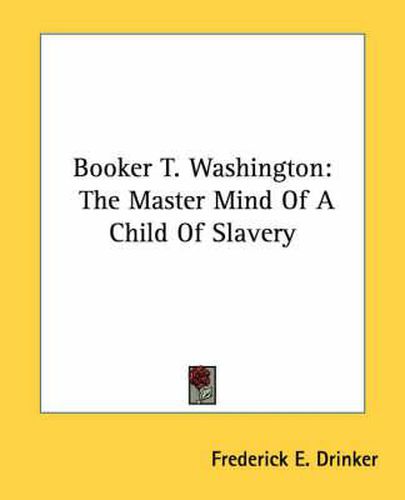 Booker T. Washington: The Master Mind Of A Child Of Slavery

Frederick E. Drinker